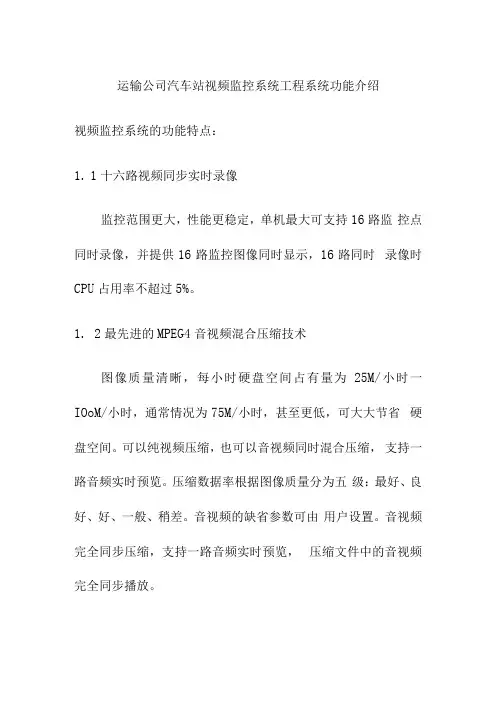 运输公司汽车站视频监控系统工程系统功能介绍

视频监控系统的功能特点：

1. 1 十六路视频同步实时录像

监控范围更大，性能更稳定，单机最大可支持 16 路监 控点同时录像，并提供 16 路监控图像同时显示，16 路同时 录像时 CPU 占用率不超过 5%。

1. 2 最先进的 MPEG4 音视频混合压缩技术

图像质量清晰，每小时硬盘空间占有量为 25M/小时一 IOoM/小时，通常情况为 75M/小时，甚至更低，可大大节省 硬盘空间。可以纯视频压缩，也可以音视频同时混合压缩， 支持一路音频实时预览。压缩数据率根据图像质量分为五 级：最好、良好、好、一般、稍差。音视频的缺省参数可由 用户设置。音视频完全同步压缩，支持一路音频实时预览， 压缩文件中的音视频完全同步播放。